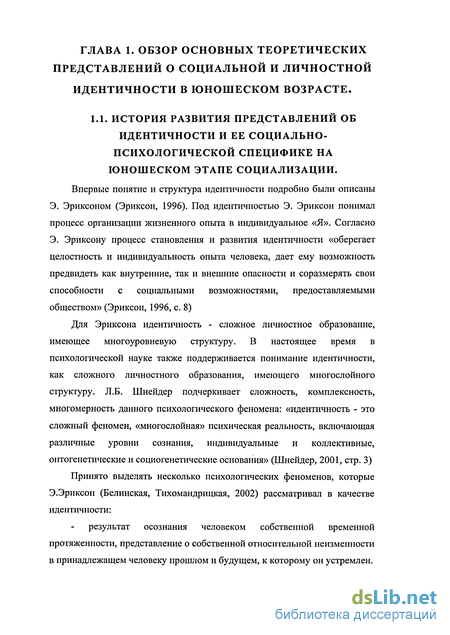 ГЛАВА 1. ОБЗОР ОСНОВНЫХ ТЕОРЕТИЧЕСКИХ ПРЕДСТАВЛЕНИЙ О СОЦИАЛЬНОЙ И ЛИЧНОСТНОЙ ИДЕНТИЧНОСТИ В ЮНОШЕСКОМ ВОЗРАСТЕ.

1.1. ИСТОРИЯ РАЗВИТИЯ ПРЕДСТАВЛЕНИЙ ОБ ИДЕНТИЧНОСТИ И ЕЕ СОЦИАЛЬНО-ПСИХОЛОГИЧЕСКОЙ СПЕЦИФИКЕ НА ЮНОШЕСКОМ ЭТАПЕ СОЦИАЛИЗАЦИИ.

Впервые понятие и структура идентичности подробно были описаны Э. Эриксоном (Эриксон, 1996). Под идентичностью Э. Эриксон понимал процесс организации жизненного опыта в индивидуальное «Я». Согласно Э. Эриксону процесс становления и развития идентичности «оберегает целостность и индивидуальность опыта человека, дает ему возможность предвидеть как внутренние, так и внешние опасности и соразмерять свои способности с социальными возможностями, предоставляемыми обществом» (Эриксон, 1996, с. 8)

Для Эриксона идентичность - сложное личностное образование, имеющее многоуровневую структуру. В настоящее время в психологической науке также поддерживается понимание идентичности, как сложного личностного образования, имеющего многослойного структуру. Л.Б. Шнейдер подчеркивает сложность, комплексность, многомерность данного психологического феномена: «идентичность - это сложный феномен, «многослойная» психическая реальность, включающая различные уровни сознания, индивидуальные и коллективные, онтогенетические и социогенетические основания» (Шнейдер, 2001, стр. 3)

Принято выделять несколько психологических феноменов, которые Э.Эриксон (Белинская, Тихомандрицкая, 2002) рассматривал в качестве идентичности:

- результат осознания человеком собственной временной протяженности, представление о собственной относительной неизменности в принадлежащем человеку прошлом и будущем, к которому он устремлен.

dsLib.net
библиотека диссертаций